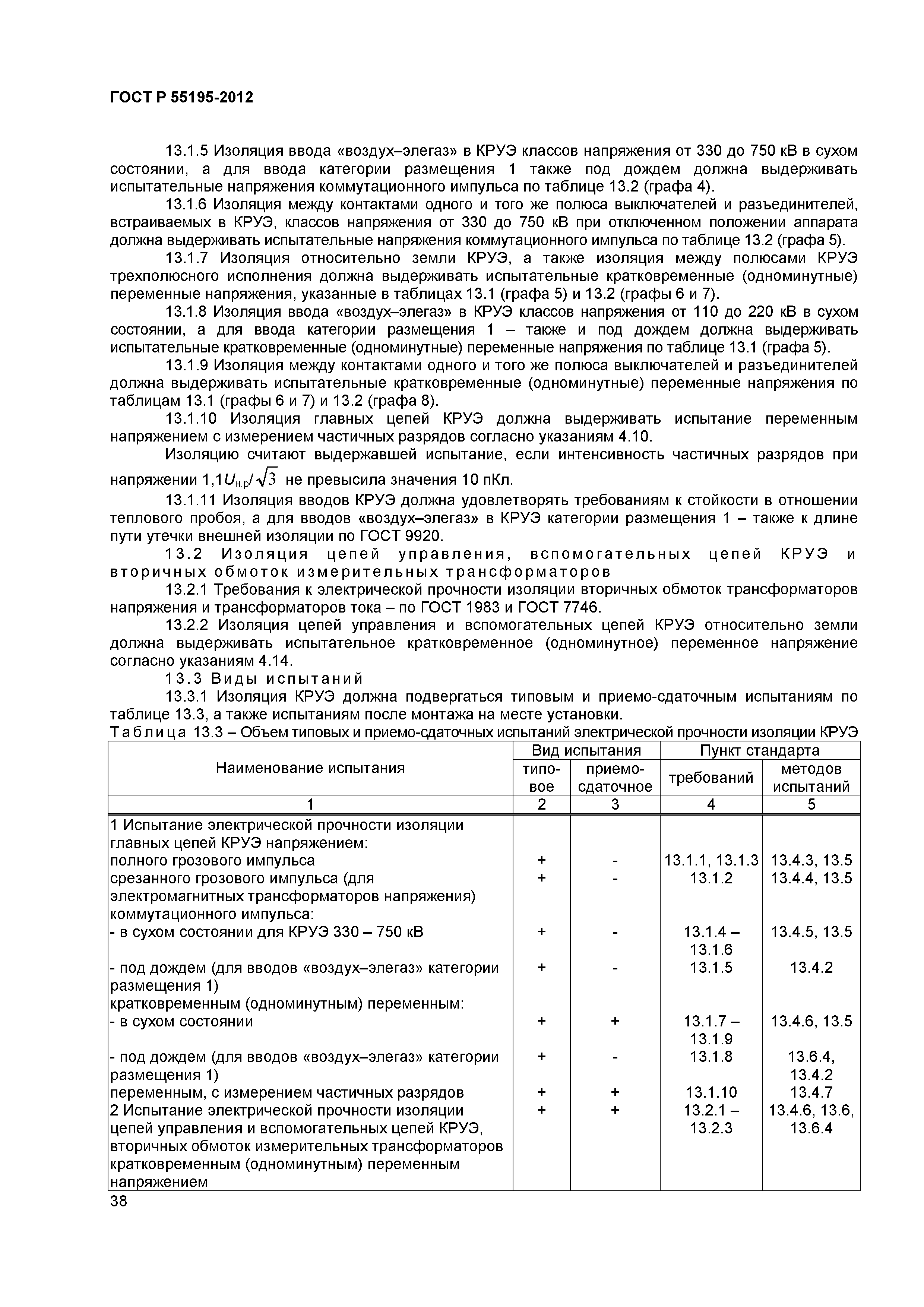 ГОСТ Р 55195-2012

13.1.5 Изоляция ввода «воздух–элегаз» в КРУЭ классов напряжения от 330 до 750 кВ в сухом состоянии, а для ввода категории размещения 1 также под дождем должна выдерживать испытательные напряжения коммутационного импульса по таблице 13.2 (графа 4).

13.1.6 Изоляция между контактами одного и того же полюса выключателей и разъединителей, встраиваемых в КРУЭ, классов напряжения от 330 до 750 кВ при отключенном положении аппарата должна выдерживать испытательные напряжения коммутационного импульса по таблице 13.2 (графа 5).

13.1.7 Изоляция относительно земли КРУЭ, а также изоляция между полюсами КРУЭ трехполюсного исполнения должна выдерживать испытательные кратковременные (одноминутные) переменные напряжения, указанные в таблицах 13.1 (графа 5) и 13.2 (графы 6 и 7).

13.1.8 Изоляция ввода «воздух–элегаз» в КРУЭ классов напряжения от 110 до 220 кВ в сухом состоянии, а для ввода категории размещения 1 – также и под дождем должна выдерживать испытательные кратковременные (одноминутные) переменные напряжения по таблице 13.1 (графа 5).

13.1.9 Изоляция между контактами одного и того же полюса выключателей и разъединителей должна выдерживать испытательные кратковременные (одноминутные) переменные напряжения по таблицам 13.1 (графы 6 и 7) и 13.2 (графа 8).

13.1.10 Изоляция главных цепей КРУЭ должна выдерживать испытание переменным напряжением с измерением частичных разрядов согласно указаниям 4.10.

Изоляцию считают выдержавшей испытание, если интенсивность частичных разрядов при напряжении $1{,}1U_{н.р}/\sqrt{3}$ не превысила значения 10 пКл.

13.1.11 Изоляция вводов КРУЭ должна удовлетворять требованиям к стойкости в отношении теплового пробоя, а для вводов «воздух–элегаз» в КРУЭ категории размещения 1 – также к длине пути утечки внешней изоляции по ГОСТ 9920.

13.2 Изоляция цепей управления, вспомогательных цепей КРУЭ и вторичных обмоток измерительных трансформаторов

13.2.1 Требования к электрической прочности изоляции вторичных обмоток трансформаторов напряжения и трансформаторов тока – по ГОСТ 1983 и ГОСТ 7746.

13.2.2 Изоляция цепей управления и вспомогательных цепей КРУЭ относительно земли должна выдерживать испытательное кратковременное (одноминутное) переменное напряжение согласно указаниям 4.14.

13.3 Виды испытаний

13.3.1 Изоляция КРУЭ должна подвергаться типовым и приемо-сдаточным испытаниям по таблице 13.3, а также испытаниям после монтажа на месте установки.

Таблица 13.3 – Объем типовых и приемо-сдаточных испытаний электрической прочности изоляции КРУЭ

| Наименование испытания | Вид испытания: типовое | Вид испытания: приемо-сдаточное | Пункт стандарта: требований | Пункт стандарта: методов испытаний |
|---|---|---|---|---|
| 1 | 2 | 3 | 4 | 5 |
| 1 Испытание электрической прочности изоляции главных цепей КРУЭ напряжением: | | | | |
| полного грозового импульса | + | - | 13.1.1, 13.1.3 | 13.4.3, 13.5 |
| срезанного грозового импульса (для электромагнитных трансформаторов напряжения) | + | - | 13.1.2 | 13.4.4, 13.5 |
| коммутационного импульса: | | | | |
| - в сухом состоянии для КРУЭ 330 – 750 кВ | + | - | 13.1.4 – 13.1.6 | 13.4.5, 13.5 |
| - под дождем (для вводов «воздух–элегаз» категории размещения 1) | + | - | 13.1.5 | 13.4.2 |
| кратковременным (одноминутным) переменным: | | | | |
| - в сухом состоянии | + | + | 13.1.7 – 13.1.9 | 13.4.6, 13.5 |
| - под дождем (для вводов «воздух–элегаз» категории размещения 1) | + | - | 13.1.8 | 13.6.4, 13.4.2 |
| переменным, с измерением частичных разрядов | + | + | 13.1.10 | 13.4.7 |
| 2 Испытание электрической прочности изоляции цепей управления и вспомогательных цепей КРУЭ, вторичных обмоток измерительных трансформаторов кратковременным (одноминутным) переменным напряжением | + | + | 13.2.1 – 13.2.3 | 13.4.6, 13.6, 13.6.4 |

38